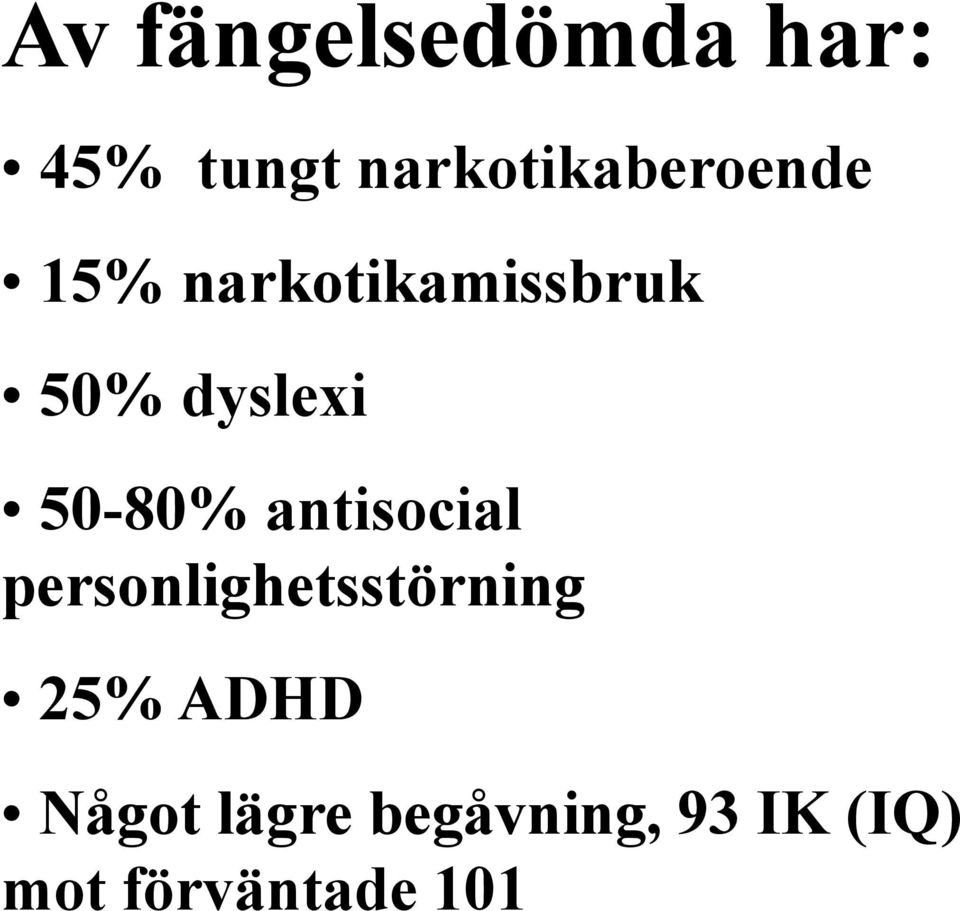 Av fängelsedömda har:

• 45% tungt narkotikaberoende

• 15% narkotikamissbruk

• 50% dyslexi

• 50-80% antisocial personlighetsstörning

• 25% ADHD

• Något lägre begåvning, 93 IK (IQ) mot förväntade 101